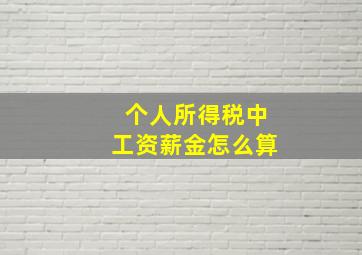 个人所得税中
工资薪金怎么算